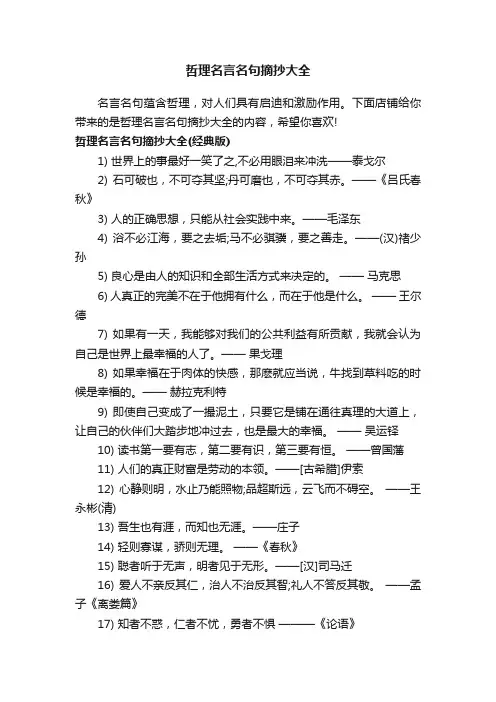 哲理名言名句摘抄大全

名言名句蕴含哲理，对人们具有启迪和激励作用。下面店铺给你带来的是哲理名言名句摘抄大全的内容，希望你喜欢!

哲理名言名句摘抄大全(经典版)

1) 世界上的事最好一笑了之,不必用眼泪来冲洗——泰戈尔

2) 石可破也，不可夺其坚;丹可磨也，不可夺其赤。——《吕氏春秋》

3) 人的正确思想，只能从社会实践中来。——毛泽东

4) 浴不必江海，要之去垢;马不必骐骥，要之善走。——(汉)褚少孙

5) 良心是由人的知识和全部生活方式来决定的。 —— 马克思

6) 人真正的完美不在于他拥有什么，而在于他是什么。 —— 王尔德

7) 如果有一天，我能够对我们的公共利益有所贡献，我就会认为自己是世界上最幸福的人了。—— 果戈理

8) 如果幸福在于肉体的快感，那麽就应当说，牛找到草料吃的时候是幸福的。—— 赫拉克利特

9) 即使自己变成了一撮泥土，只要它是铺在通往真理的大道上，让自己的伙伴们大踏步地冲过去，也是最大的幸福。 —— 吴运铎

10) 读书第一要有志，第二要有识，第三要有恒。 ——曾国藩

11) 人们的真正财富是劳动的本领。——[古希腊]伊索

12) 心静则明，水止乃能照物;品超斯远，云飞而不碍空。 ——王永彬(清)

13) 吾生也有涯，而知也无涯。——庄子

14) 轻则寡谋，骄则无理。 ——《春秋》

15) 聪者听于无声，明者见于无形。——[汉]司马迁

16) 爱人不亲反其仁，治人不治反其智;礼人不答反其敬。 ——孟子《离娄篇》

17) 知者不惑，仁者不忧，勇者不惧 ———《论语》